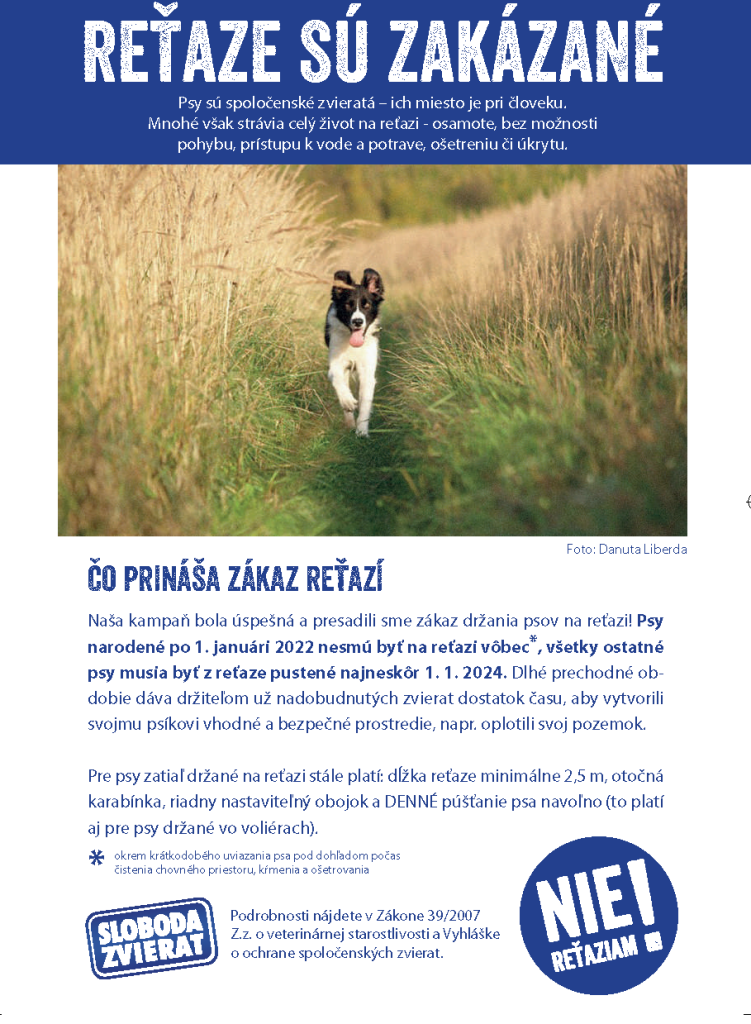 REŤAZE SÚ ZAKÁZANÉ

Psy sú spoločenské zvieratá – ich miesto je pri človeku. Mnohé však strávia celý život na reťazi - osamote, bez možnosti pohybu, prístupu k vode a potrave, ošetreniu či úkrytu.

Foto: Danuta Liberda

ČO PRINÁŠA ZÁKAZ REŤAZÍ

Naša kampaň bola úspešná a presadili sme zákaz držania psov na reťazi! Psy narodené po 1. januári 2022 nesmú byť na reťazi vôbec*, všetky ostatné psy musia byť z reťaze pustené najneskôr 1. 1. 2024. Dlhé prechodné obdobie dáva držiteľom už nadobudnutých zvierat dostatok času, aby vytvorili svojmu psíkovi vhodné a bezpečné prostredie, napr. oplotili svoj pozemok.

Pre psy zatiaľ držané na reťazi stále platí: dĺžka reťaze minimálne 2,5 m, otočná karabínka, riadny nastaviteľný obojok a DENNÉ púšťanie psa navoľno (to platí aj pre psy držané vo voliérach).

* okrem krátkodobého uviazania psa pod dohľadom počas čistenia chovného priestoru, kŕmenia a ošetrovania

SLOBODA ZVIERAT

Podrobnosti nájdete v Zákone 39/2007 Z.z. o veterinárnej starostlivosti a Vyhláške o ochrane spoločenských zvierat.

NIE! REŤAZIAM